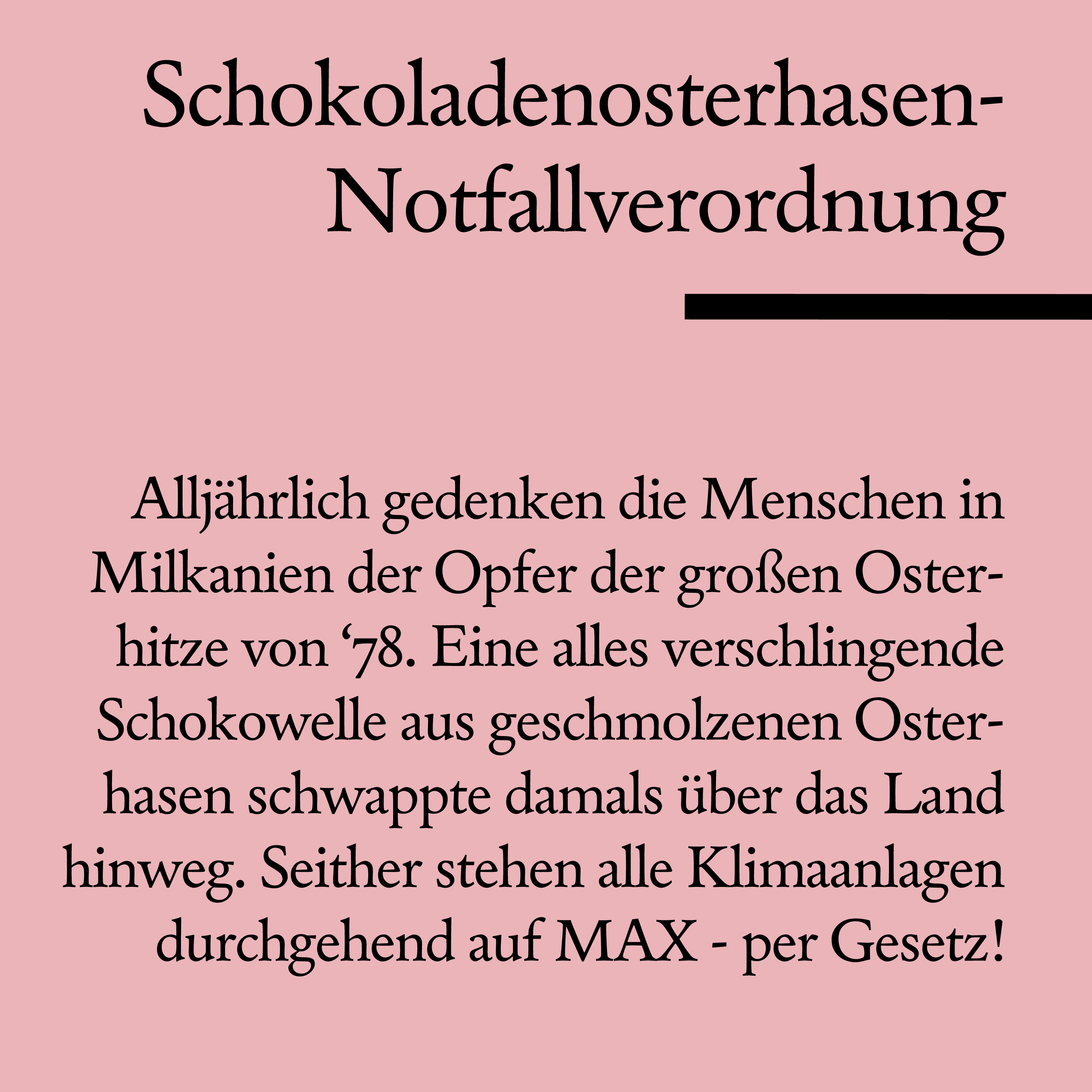 Schokoladenosterhasen-Notfallverordnung

Alljährlich gedenken die Menschen in Milkanien der Opfer der großen Osterhitze von ‘78. Eine alles verschlingende Schokowelle aus geschmolzenen Osterhasen schwappte damals über das Land hinweg. Seither stehen alle Klimaanlagen durchgehend auf MAX - per Gesetz!